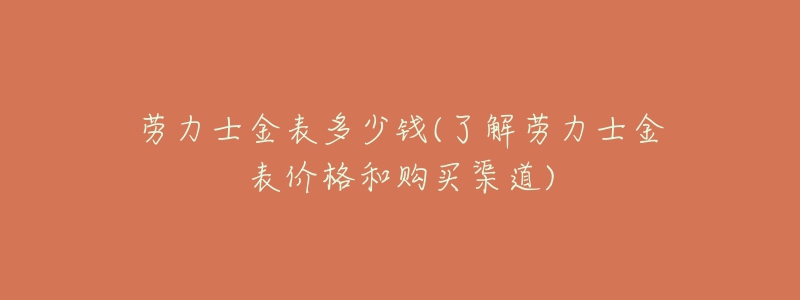 劳力士金表多少钱(了解劳力士金表价格和购买渠道)